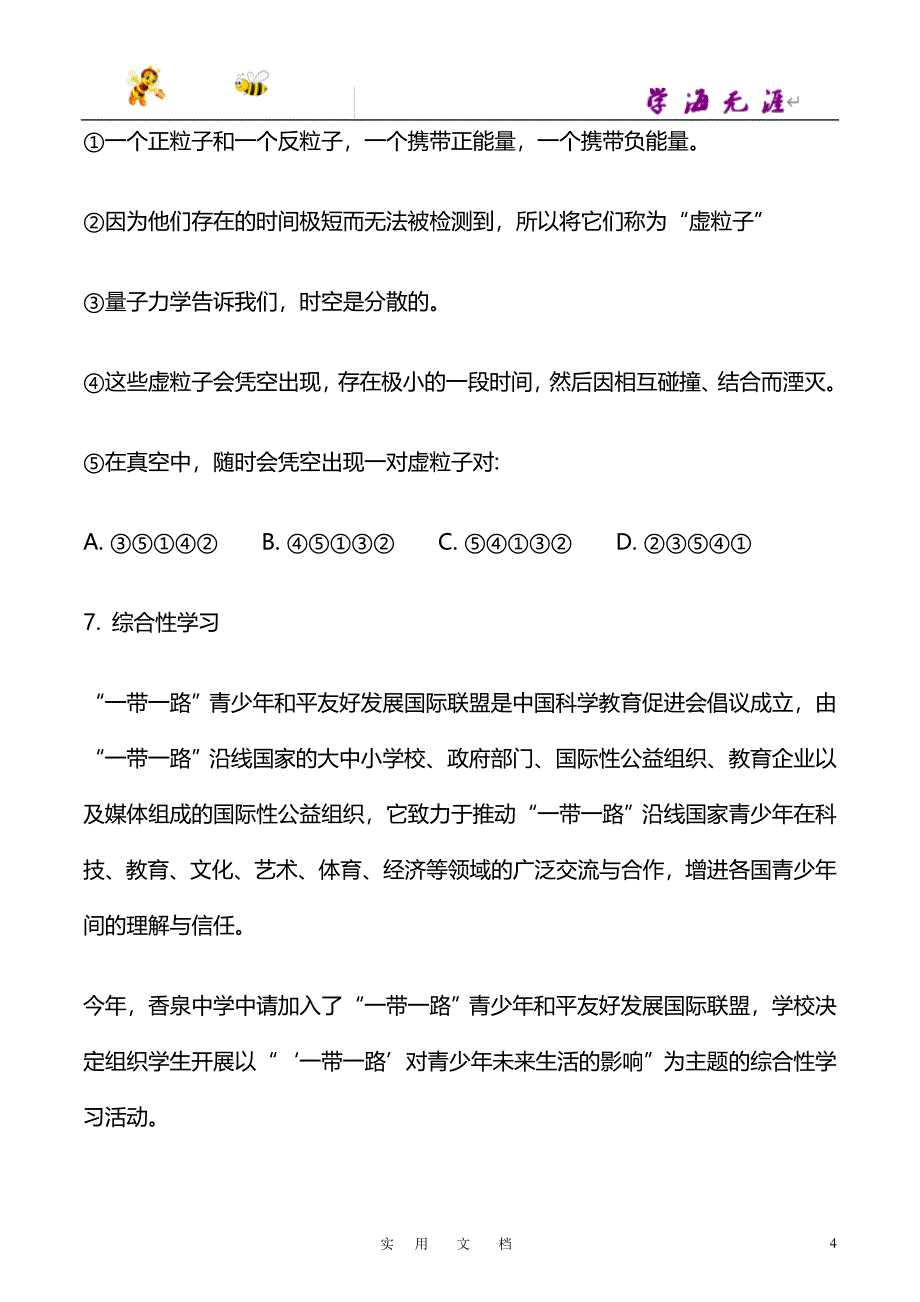 学海无涯

①一个正粒子和一个反粒子，一个携带正能量，一个携带负能量。

②因为他们存在的时间极短而无法被检测到，所以将它们称为“虚粒子”

③量子力学告诉我们，时空是分散的。

④这些虚粒子会凭空出现，存在极小的一段时间，然后因相互碰撞、结合而湮灭。

⑤在真空中，随时会凭空出现一对虚粒子对:

A. ③⑤①④②　　B. ④⑤①③②　　C. ⑤④①③②　　D. ②③⑤④①

7. 综合性学习

“一带一路”青少年和平友好发展国际联盟是中国科学教育促进会倡议成立，由“一带一路”沿线国家的大中小学校、政府部门、国际性公益组织、教育企业以及媒体组成的国际性公益组织，它致力于推动“一带一路”沿线国家青少年在科技、教育、文化、艺术、体育、经济等领域的广泛交流与合作，增进各国青少年间的理解与信任。

今年，香泉中学中请加入了“一带一路”青少年和平友好发展国际联盟，学校决定组织学生开展以“‘一带一路’对青少年未来生活的影响”为主题的综合性学习活动。

实　用　文　档　　4